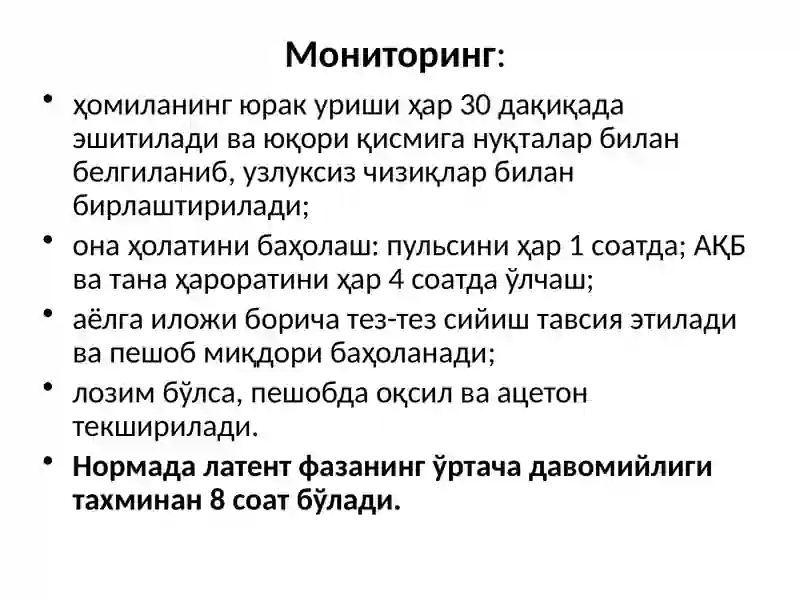 Мониторинг:

• ҳомиланинг юрак уриши ҳар 30 дақиқада эшитилади ва юқори қисмига нуқталар билан белгиланиб, узлуксиз чизиқлар билан бирлаштирилади;

• она ҳолатини баҳолаш: пульсини ҳар 1 соатда; АҚБ ва тана ҳароратини ҳар 4 соатда ўлчаш;

• аёлга иложи борича тез-тез сийиш тавсия этилади ва пешоб миқдори баҳоланади;

• лозим бўлса, пешобда оқсил ва ацетон текширилади.

• Нормада латент фазанинг ўртача давомийлиги тахминан 8 соат бўлади.